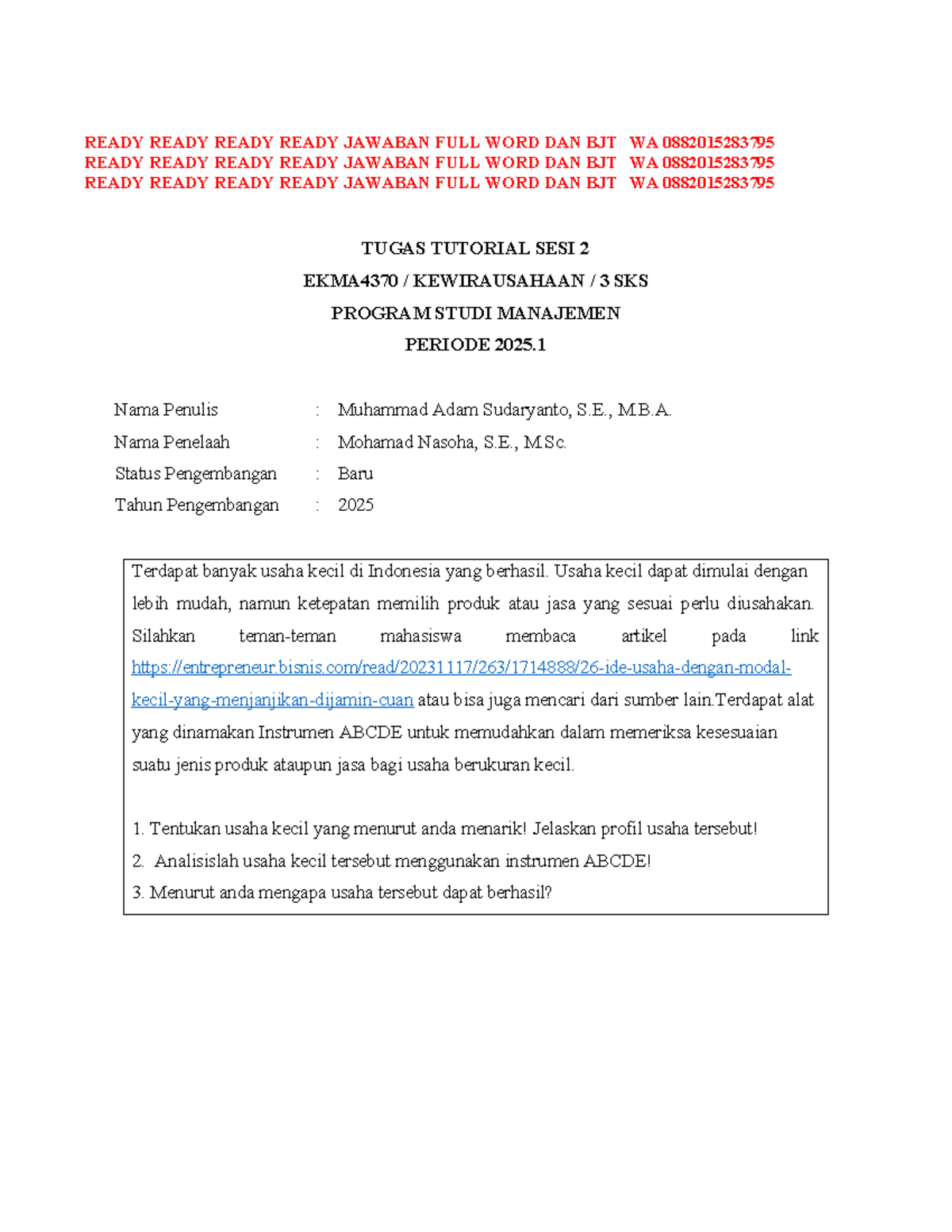 READY READY READY READY JAWABAN FULL WORD DAN BJT WA 0882015283795
READY READY READY READY JAWABAN FULL WORD DAN BJT WA 0882015283795
READY READY READY READY JAWABAN FULL WORD DAN BJT WA 0882015283795

TUGAS TUTORIAL SESI 2

EKMA4370 / KEWIRAUSAHAAN / 3 SKS

PROGRAM STUDI MANAJEMEN

PERIODE 2025.1

Nama Penulis : Muhammad Adam Sudaryanto, S.E., M.B.A.
Nama Penelaah : Mohamad Nasoha, S.E., M.Sc.
Status Pengembangan : Baru
Tahun Pengembangan : 2025

Terdapat banyak usaha kecil di Indonesia yang berhasil. Usaha kecil dapat dimulai dengan lebih mudah, namun ketepatan memilih produk atau jasa yang sesuai perlu diusahakan. Silahkan teman-teman mahasiswa membaca artikel pada link https://entrepreneur.bisnis.com/read/20231117/263/1714888/26-ide-usaha-dengan-modal-kecil-yang-menjanjikan-dijamin-cuan atau bisa juga mencari dari sumber lain.Terdapat alat yang dinamakan Instrumen ABCDE untuk memudahkan dalam memeriksa kesesuaian suatu jenis produk ataupun jasa bagi usaha berukuran kecil.

1. Tentukan usaha kecil yang menurut anda menarik! Jelaskan profil usaha tersebut!
2. Analisislah usaha kecil tersebut menggunakan instrumen ABCDE!
3. Menurut anda mengapa usaha tersebut dapat berhasil?